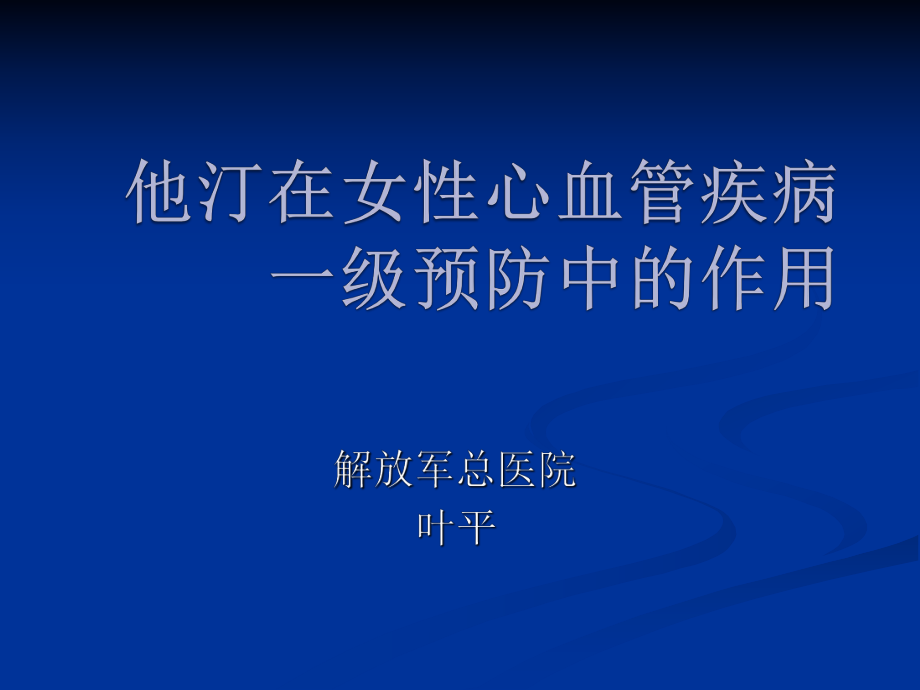 他汀在女性心血管疾病一级预防中的作用

解放军总医院
叶平